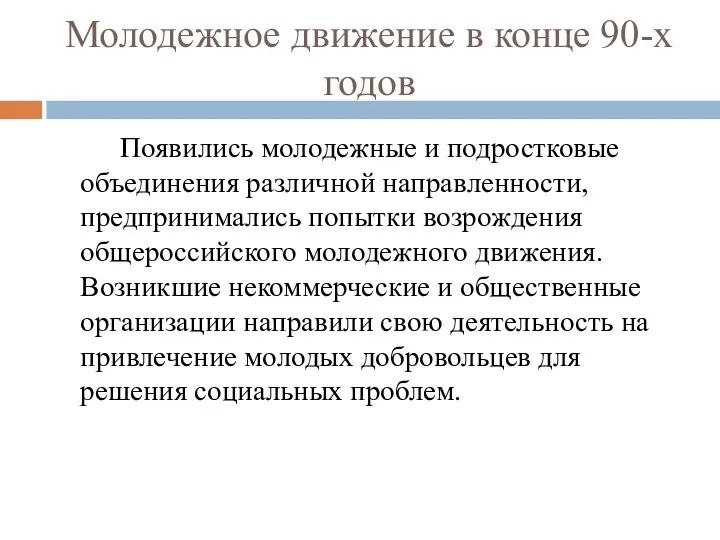 Молодежное движение в конце 90-х годов

Появились молодежные и подростковые объединения различной направленности, предпринимались попытки возрождения общероссийского молодежного движения. Возникшие некоммерческие и общественные организации направили свою деятельность на привлечение молодых добровольцев для решения социальных проблем.